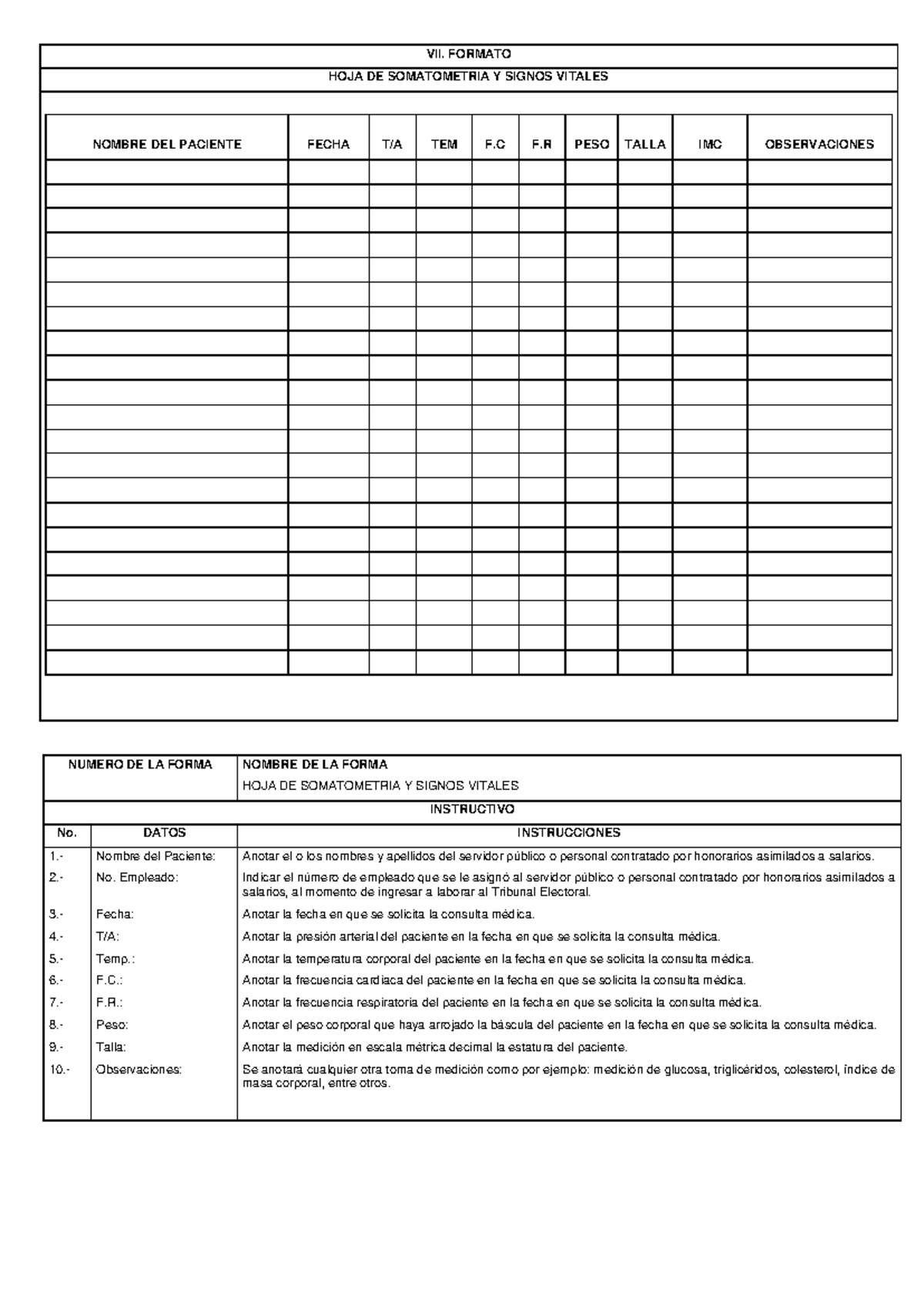 VII. FORMATO

HOJA DE SOMATOMETRIA Y SIGNOS VITALES

| NOMBRE DEL PACIENTE | FECHA | T/A | TEM | F.C | F.R | PESO | TALLA | IMC | OBSERVACIONES |
|---|---|---|---|---|---|---|---|---|---|
| | | | | | | | | | |
| | | | | | | | | | |
| | | | | | | | | | |
| | | | | | | | | | |
| | | | | | | | | | |
| | | | | | | | | | |
| | | | | | | | | | |
| | | | | | | | | | |
| | | | | | | | | | |
| | | | | | | | | | |
| | | | | | | | | | |
| | | | | | | | | | |
| | | | | | | | | | |
| | | | | | | | | | |
| | | | | | | | | | |
| | | | | | | | | | |
| | | | | | | | | | |
| | | | | | | | | | |
| | | | | | | | | | |
| | | | | | | | | | |
| | | | | | | | | | |

NUMERO DE LA FORMA
NOMBRE DE LA FORMA
HOJA DE SOMATOMETRIA Y SIGNOS VITALES

INSTRUCTIVO

| No. | DATOS | INSTRUCCIONES |
|---|---|---|
| 1.- | Nombre del Paciente: | Anotar el o los nombres y apellidos del servidor público o personal contratado por honorarios asimilados a salarios. |
| 2.- | No. Empleado: | Indicar el número de empleado que se le asignó al servidor público o personal contratado por honorarios asimilados a salarios, al momento de ingresar a laborar al Tribunal Electoral. |
| 3.- | Fecha: | Anotar la fecha en que se solicita la consulta médica. |
| 4.- | T/A: | Anotar la presión arterial del paciente en la fecha en que se solicita la consulta médica. |
| 5.- | Temp.: | Anotar la temperatura corporal del paciente en la fecha en que se solicita la consulta médica. |
| 6.- | F.C.: | Anotar la frecuencia cardiaca del paciente en la fecha en que se solicita la consulta médica. |
| 7.- | F.R.: | Anotar la frecuencia respiratoria del paciente en la fecha en que se solicita la consulta médica. |
| 8.- | Peso: | Anotar el peso corporal que haya arrojado la báscula del paciente en la fecha en que se solicita la consulta médica. |
| 9.- | Talla: | Anotar la medición en escala métrica decimal la estatura del paciente. |
| 10.- | Observaciones: | Se anotará cualquier otra toma de medición como por ejemplo: medición de glucosa, triglicéridos, colesterol, índice de masa corporal, entre otros. |